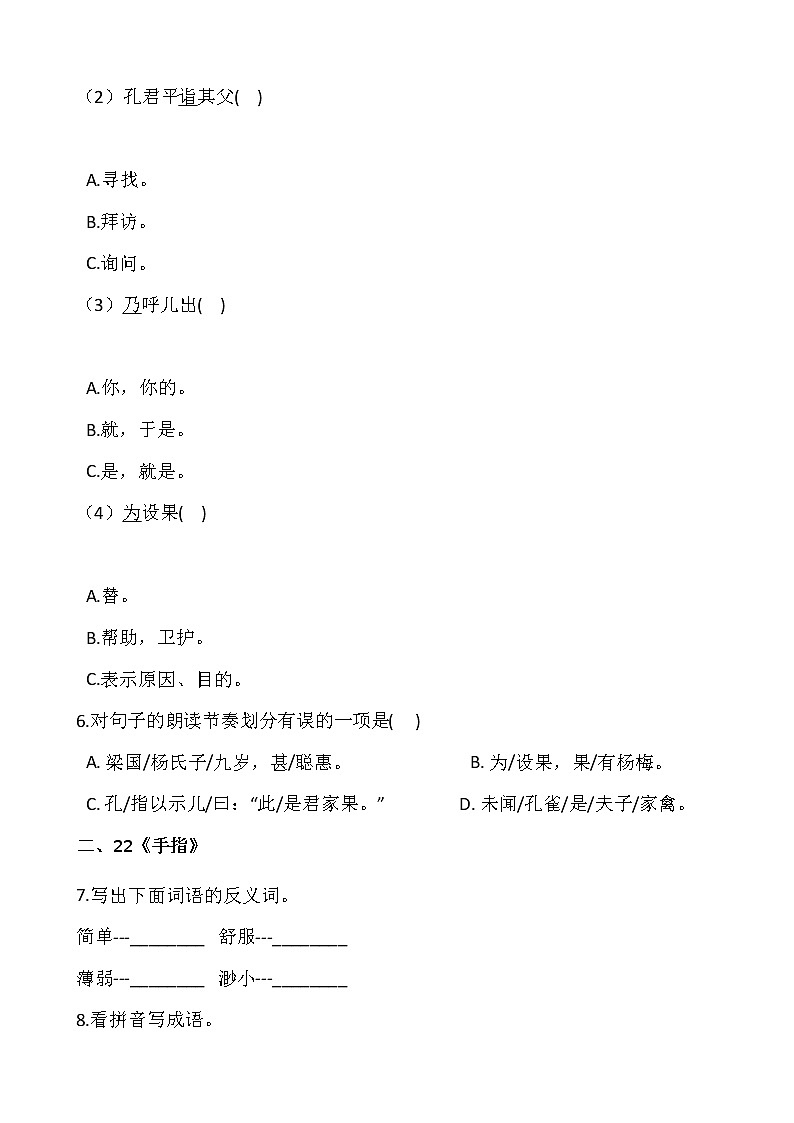 （2）孔君平诣其父(　)

A.寻找。

B.拜访。

C.询问。

（3）乃呼儿出(　)

A.你，你的。

B.就，于是。

C.是，就是。

（4）为设果(　)

A.替。

B.帮助，卫护。

C.表示原因、目的。

6.对句子的朗读节奏划分有误的一项是(　)

A. 梁国/杨氏子/九岁，甚/聪惠。

B. 为/设果，果/有杨梅。

C. 孔/指以示儿/曰：“此/是君家果。”

D. 未闻/孔雀/是/夫子/家禽。

二、22《手指》

7.写出下面词语的反义词。

简单---________　舒服---________

薄弱---________　渺小---________

8.看拼音写成语。